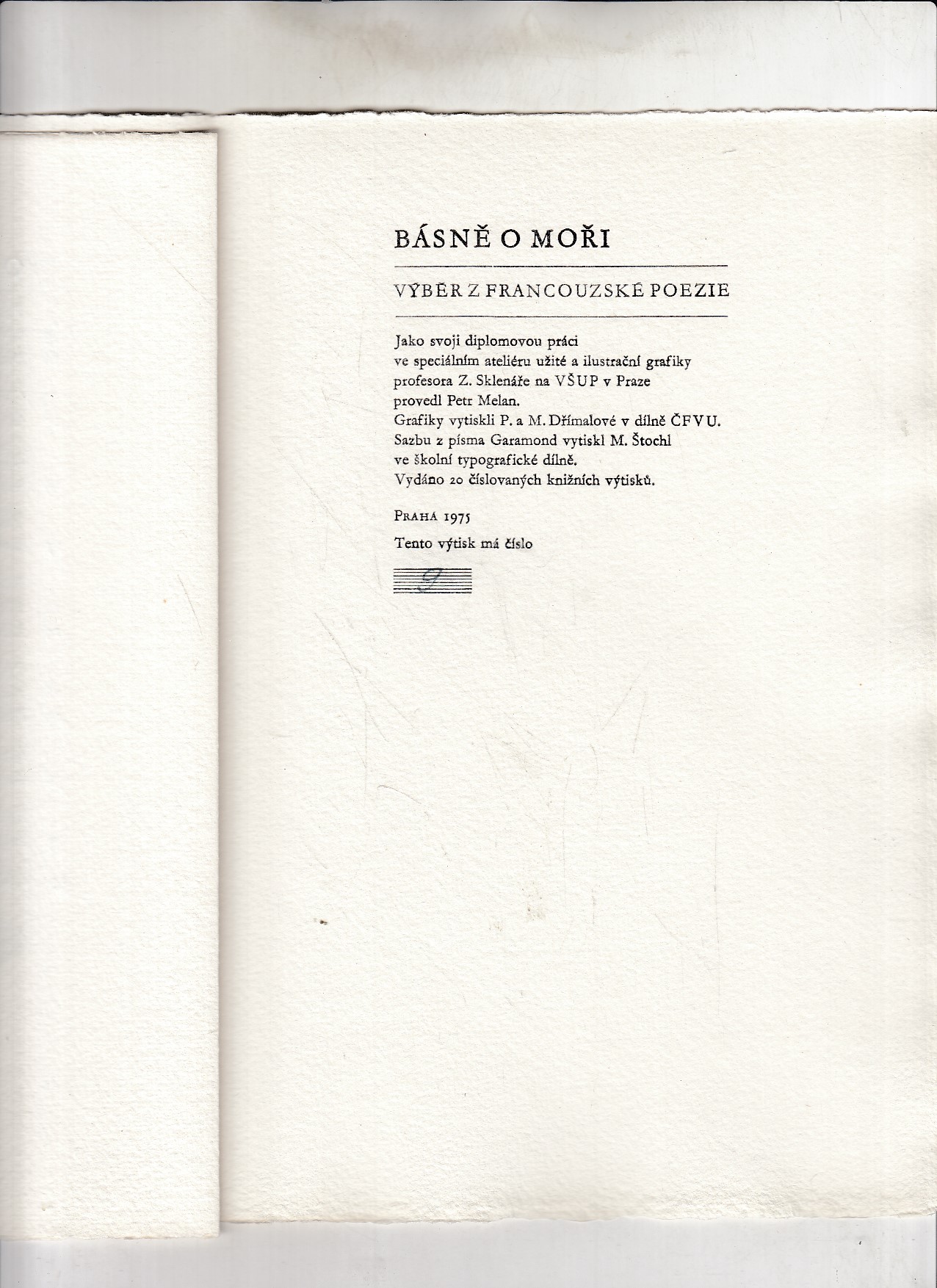 BÁSNĚ O MOŘI

VÝBĚR Z FRANCOUZSKÉ POEZIE

Jako svoji diplomovou práci ve speciálním ateliéru užité a ilustrační grafiky profesora Z. Sklenáře na VŠUP v Praze provedl Petr Melan. Grafiky vytiskli P. a M. Dřímalové v dílně ČFVU. Sazbu z písma Garamond vytiskl M. Štochl ve školní typografické dílně. Vydáno 20 číslovaných knižních výtisků.

PRAHA 1975

Tento výtisk má číslo

9